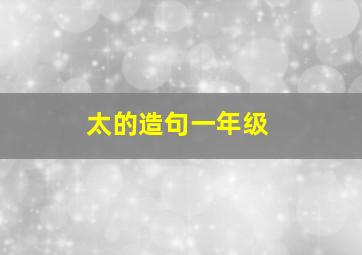 太的造句一年级